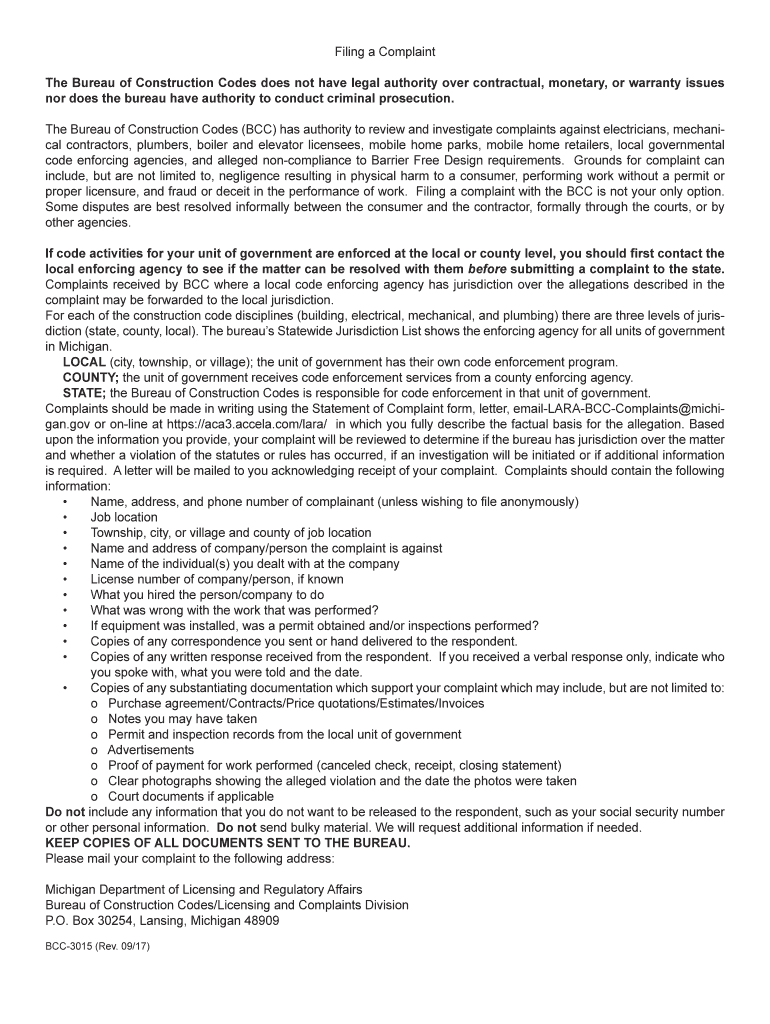 Filing a Complaint

The Bureau of Construction Codes does not have legal authority over contractual, monetary, or warranty issues nor does the bureau have authority to conduct criminal prosecution.

The Bureau of Construction Codes (BCC) has authority to review and investigate complaints against electricians, mechanical contractors, plumbers, boiler and elevator licensees, mobile home parks, mobile home retailers, local governmental code enforcing agencies, and alleged non-compliance to Barrier Free Design requirements. Grounds for complaint can include, but are not limited to, negligence resulting in physical harm to a consumer, performing work without a permit or proper licensure, and fraud or deceit in the performance of work. Filing a complaint with the BCC is not your only option. Some disputes are best resolved informally between the consumer and the contractor, formally through the courts, or by other agencies.

If code activities for your unit of government are enforced at the local or county level, you should first contact the local enforcing agency to see if the matter can be resolved with them before submitting a complaint to the state. Complaints received by BCC where a local code enforcing agency has jurisdiction over the allegations described in the complaint may be forwarded to the local jurisdiction.
For each of the construction code disciplines (building, electrical, mechanical, and plumbing) there are three levels of jurisdiction (state, county, local). The bureau's Statewide Jurisdiction List shows the enforcing agency for all units of government in Michigan.
LOCAL (city, township, or village); the unit of government has their own code enforcement program.
COUNTY; the unit of government receives code enforcement services from a county enforcing agency.
STATE; the Bureau of Construction Codes is responsible for code enforcement in that unit of government.
Complaints should be made in writing using the Statement of Complaint form, letter, email-LARA-BCC-Complaints@michigan.gov or on-line at https://aca3.accela.com/lara/ in which you fully describe the factual basis for the allegation. Based upon the information you provide, your complaint will be reviewed to determine if the bureau has jurisdiction over the matter and whether a violation of the statutes or rules has occurred, if an investigation will be initiated or if additional information is required. A letter will be mailed to you acknowledging receipt of your complaint. Complaints should contain the following information:
• Name, address, and phone number of complainant (unless wishing to file anonymously)
• Job location
• Township, city, or village and county of job location
• Name and address of company/person the complaint is against
• Name of the individual(s) you dealt with at the company
• License number of company/person, if known
• What you hired the person/company to do
• What was wrong with the work that was performed?
• If equipment was installed, was a permit obtained and/or inspections performed?
• Copies of any correspondence you sent or hand delivered to the respondent.
• Copies of any written response received from the respondent. If you received a verbal response only, indicate who you spoke with, what you were told and the date.
• Copies of any substantiating documentation which support your complaint which may include, but are not limited to:
o Purchase agreement/Contracts/Price quotations/Estimates/Invoices
o Notes you may have taken
o Permit and inspection records from the local unit of government
o Advertisements
o Proof of payment for work performed (canceled check, receipt, closing statement)
o Clear photographs showing the alleged violation and the date the photos were taken
o Court documents if applicable
Do not include any information that you do not want to be released to the respondent, such as your social security number or other personal information. Do not send bulky material. We will request additional information if needed.
KEEP COPIES OF ALL DOCUMENTS SENT TO THE BUREAU.
Please mail your complaint to the following address:

Michigan Department of Licensing and Regulatory Affairs
Bureau of Construction Codes/Licensing and Complaints Division
P.O. Box 30254, Lansing, Michigan 48909

BCC-3015 (Rev. 09/17)